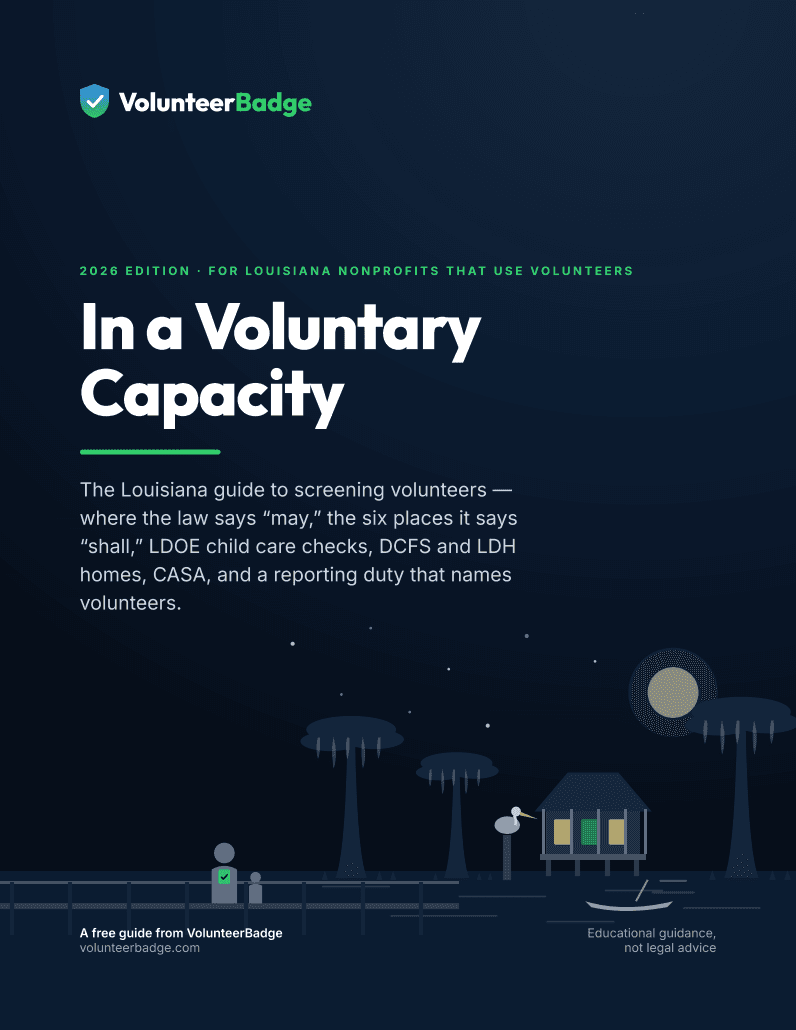 VolunteerBadge

2026 EDITION · FOR LOUISIANA NONPROFITS THAT USE VOLUNTEERS

In a Voluntary Capacity

The Louisiana guide to screening volunteers — where the law says “may,” the six places it says “shall,” LDOE child care checks, DCFS and LDH homes, CASA, and a reporting duty that names volunteers.

A free guide from VolunteerBadge
volunteerbadge.com

Educational guidance, not legal advice